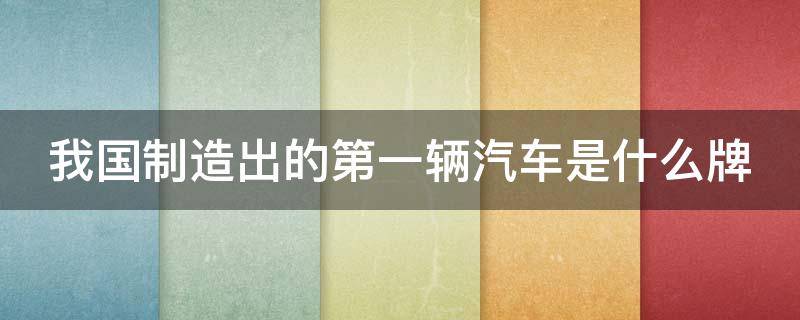 我国制造出的第一辆汽车是什么牌